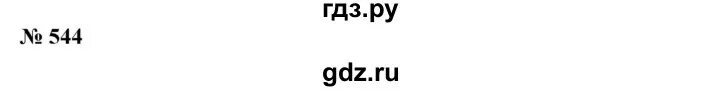 гдз.ру

№ 544

gdz.ru